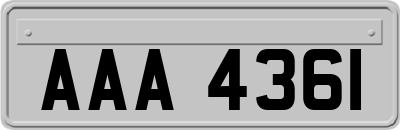 AAA 4361